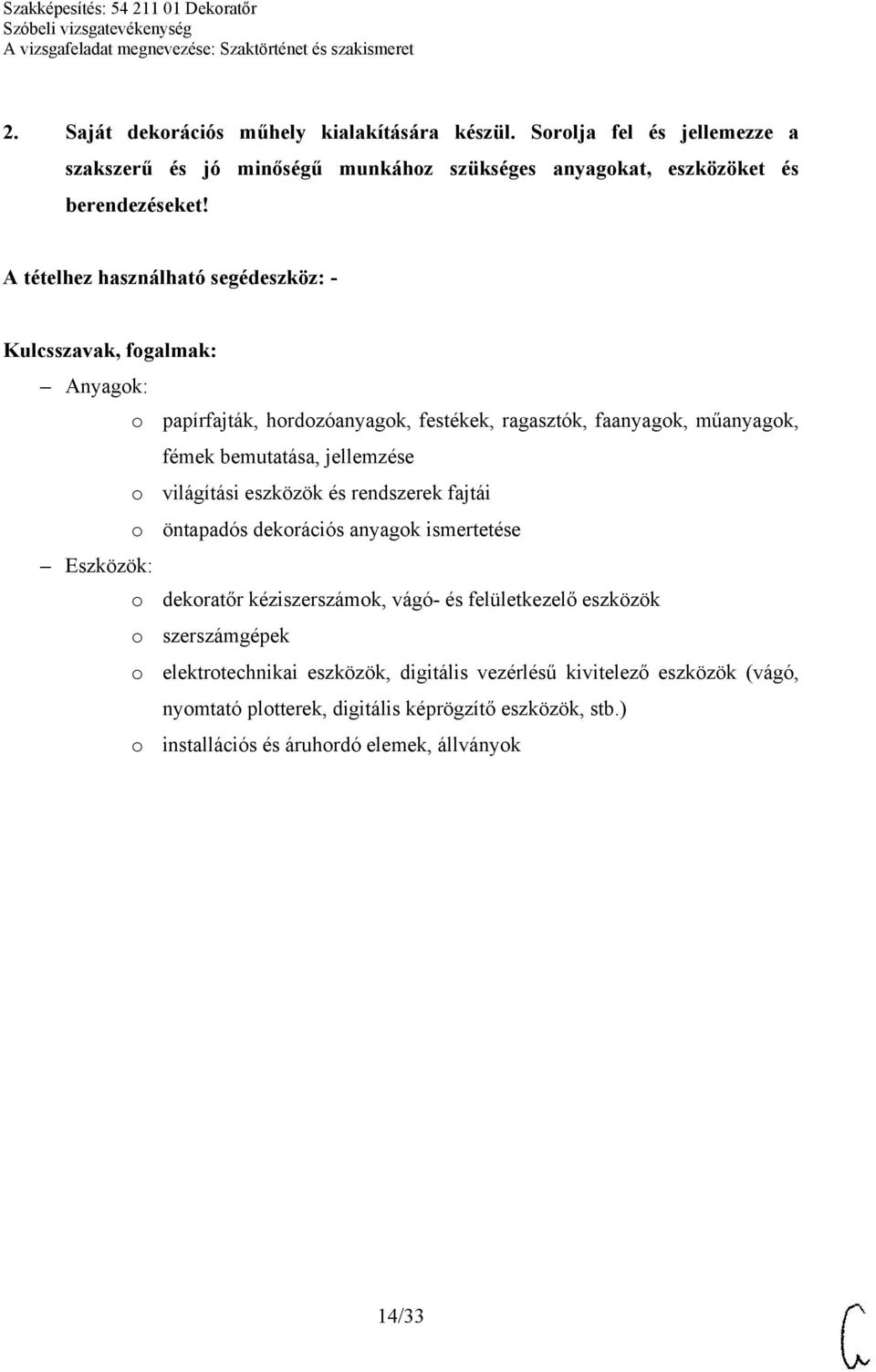 Szakképesítés: 54 211 01 Dekoratőr
Szóbeli vizsgatevékenység
A vizsgafeladat megnevezése: Szaktörténet és szakismeret

2. Saját dekorációs műhely kialakítására készül. Sorolja fel és jellemezze a szakszerű és jó minőségű munkához szükséges anyagokat, eszközöket és berendezéseket!

A tételhez használható segédeszköz: -

Kulcsszavak, fogalmak:

– Anyagok:
o papírfajták, hordozóanyagok, festékek, ragasztók, faanyagok, műanyagok, fémek bemutatása, jellemzése
o világítási eszközök és rendszerek fajtái
o öntapadós dekorációs anyagok ismertetése
– Eszközök:
o dekoratőr kéziszerszámok, vágó- és felületkezelő eszközök
o szerszámgépek
o elektrotechnikai eszközök, digitális vezérlésű kivitelező eszközök (vágó, nyomtató plotterek, digitális képrögzítő eszközök, stb.)
o installációs és áruhordó elemek, állványok

14/33